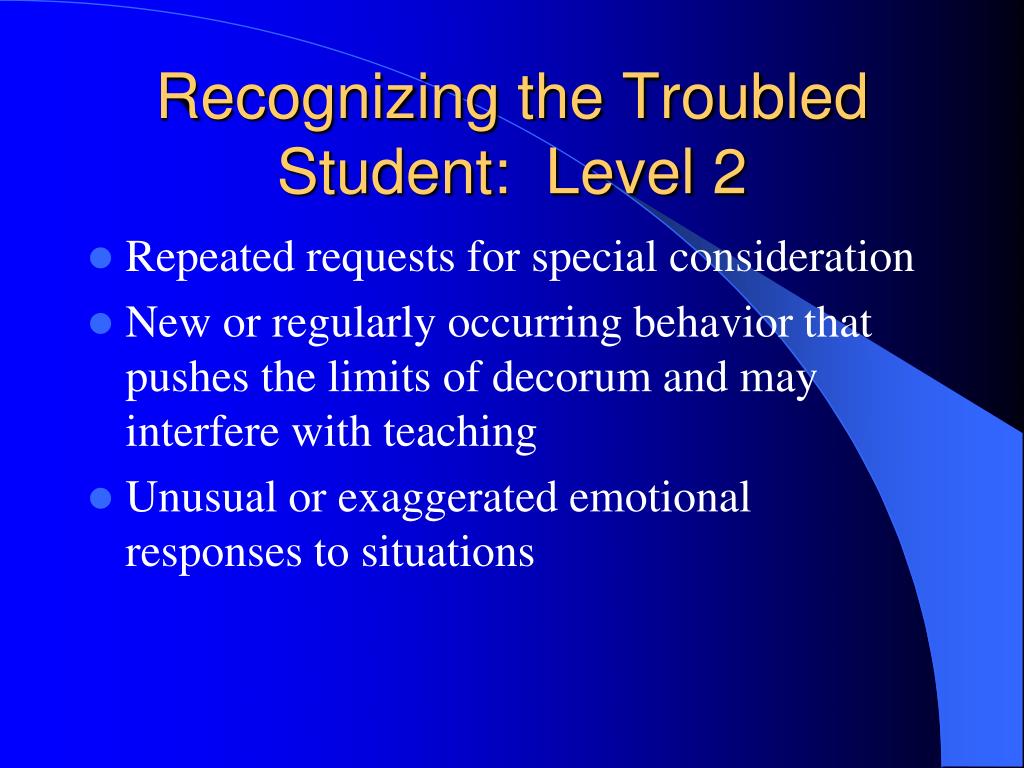 Recognizing the Troubled Student: Level 2

- Repeated requests for special consideration
- New or regularly occurring behavior that pushes the limits of decorum and may interfere with teaching
- Unusual or exaggerated emotional responses to situations